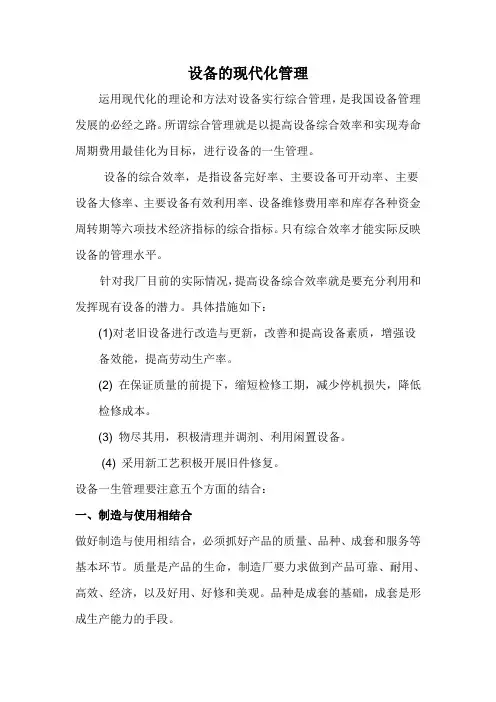 设备的现代化管理

运用现代化的理论和方法对设备实行综合管理，是我国设备管理发展的必经之路。所谓综合管理就是以提高设备综合效率和实现寿命周期费用最佳化为目标，进行设备的一生管理。

设备的综合效率，是指设备完好率、主要设备可开动率、主要设备大修率、主要设备有效利用率、设备维修费用率和库存各种资金周转期等六项技术经济指标的综合指标。只有综合效率才能实际反映设备的管理水平。

针对我厂目前的实际情况，提高设备综合效率就是要充分利用和发挥现有设备的潜力。具体措施如下：

(1)对老旧设备进行改造与更新，改善和提高设备素质，增强设备效能，提高劳动生产率。

(2) 在保证质量的前提下，缩短检修工期，减少停机损失，降低检修成本。

(3) 物尽其用，积极清理并调剂、利用闲置设备。

(4) 采用新工艺积极开展旧件修复。

设备一生管理要注意五个方面的结合：

一、制造与使用相结合

做好制造与使用相结合，必须抓好产品的质量、品种、成套和服务等基本环节。质量是产品的生命，制造厂要力求做到产品可靠、耐用、高效、经济，以及好用、好修和美观。品种是成套的基础，成套是形成生产能力的手段。